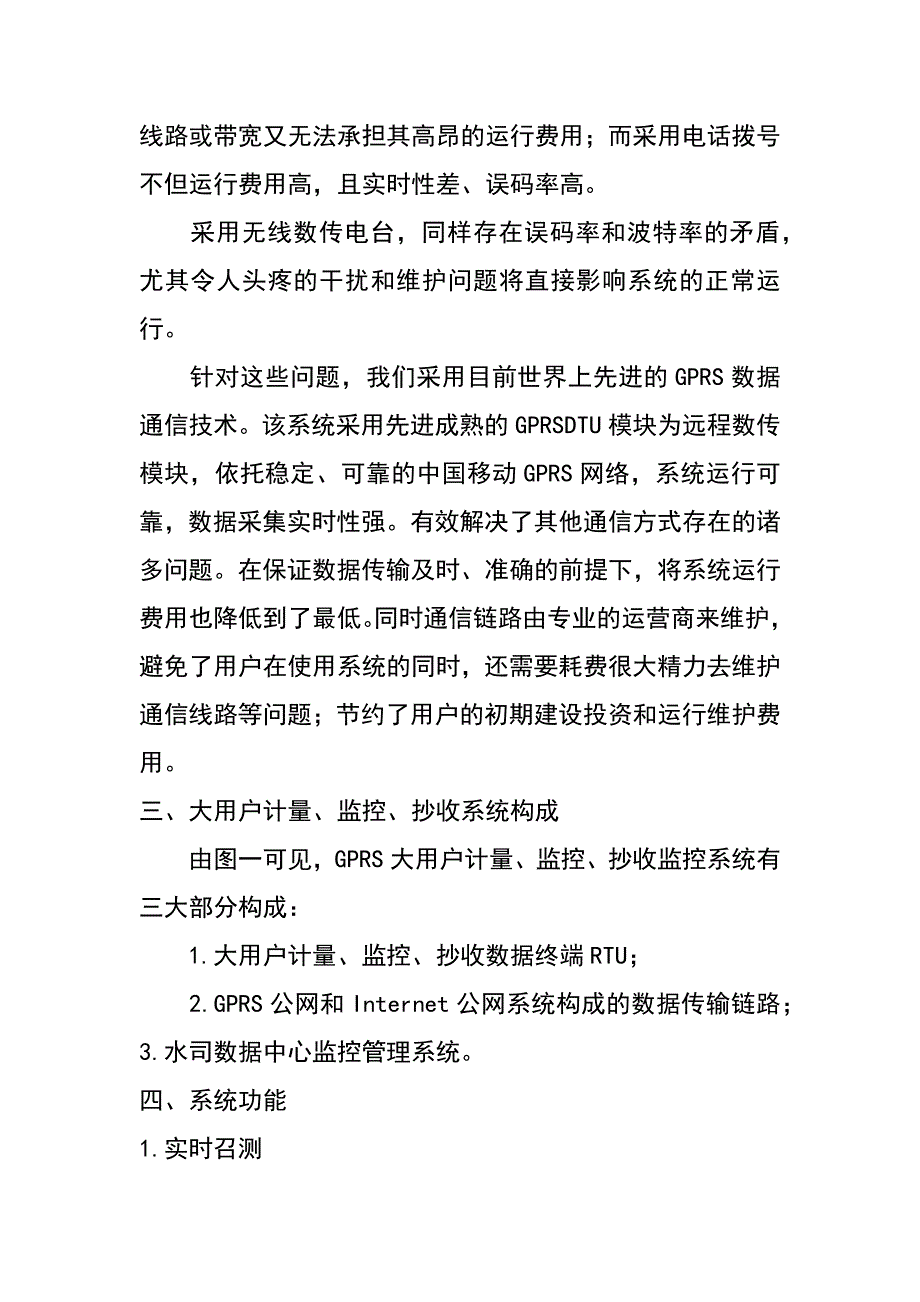 线路或带宽又无法承担其高昂的运行费用；而采用电话拨号不但运行费用高，且实时性差、误码率高。

采用无线数传电台，同样存在误码率和波特率的矛盾，尤其令人头疼的干扰和维护问题将直接影响系统的正常运行。

针对这些问题，我们采用目前世界上先进的 GPRS 数据通信技术。该系统采用先进成熟的 GPRSDTU 模块为远程数传模块，依托稳定、可靠的中国移动 GPRS 网络，系统运行可靠，数据采集实时性强。有效解决了其他通信方式存在的诸多问题。在保证数据传输及时、准确的前提下，将系统运行费用也降低到了最低。同时通信链路由专业的运营商来维护，避免了用户在使用系统的同时，还需要耗费很大精力去维护通信线路等问题；节约了用户的初期建设投资和运行维护费用。

三、大用户计量、监控、抄收系统构成

由图一可见，GPRS 大用户计量、监控、抄收监控系统有三大部分构成：

1.大用户计量、监控、抄收数据终端 RTU；

2.GPRS 公网和 Internet 公网系统构成的数据传输链路；

3.水司数据中心监控管理系统。

四、系统功能

1.实时召测